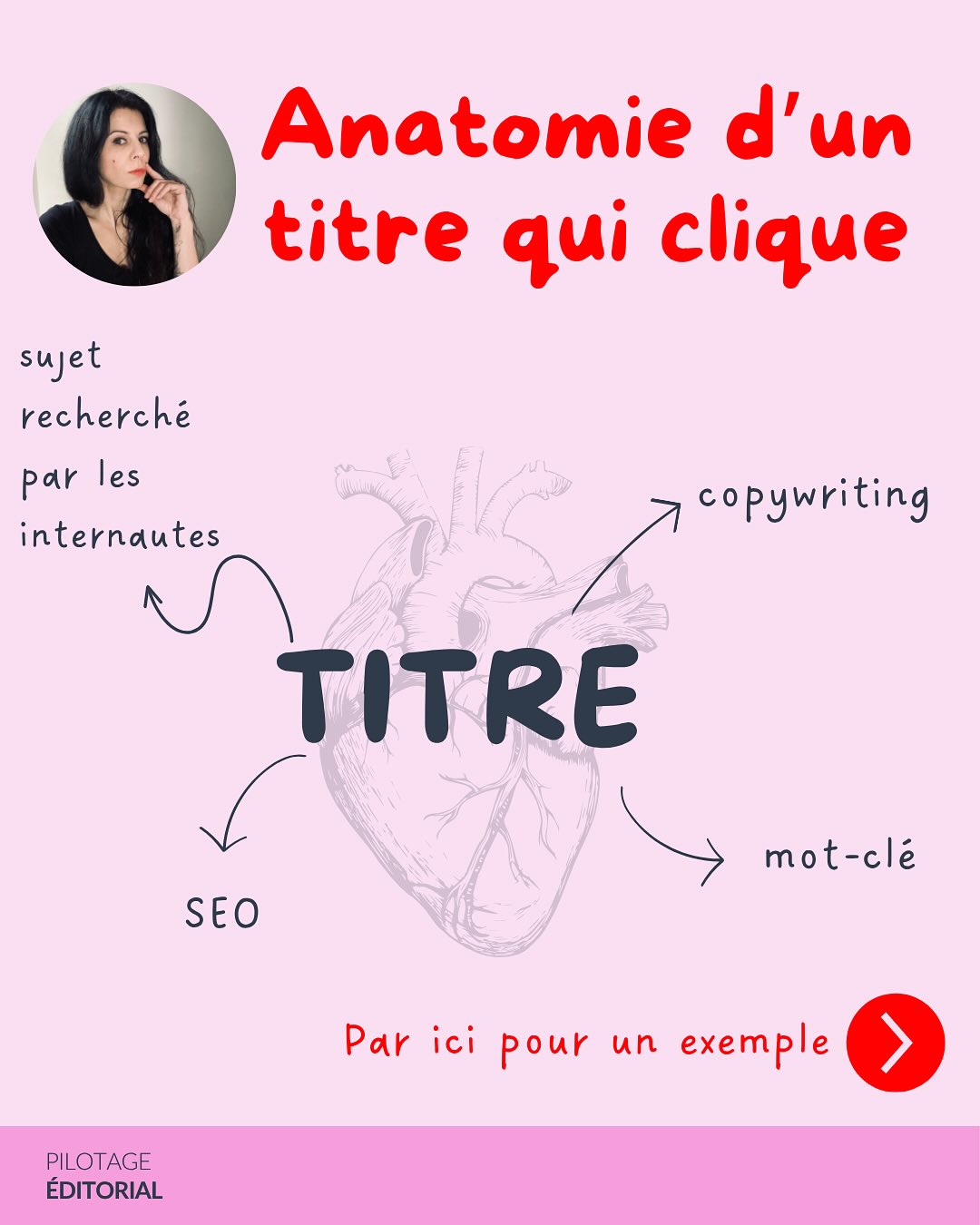 Anatomie d'un titre qui clique

sujet recherché par les internautes

copywriting

TITRE

SEO

mot-clé

Par ici pour un exemple

PILOTAGE
ÉDITORIAL